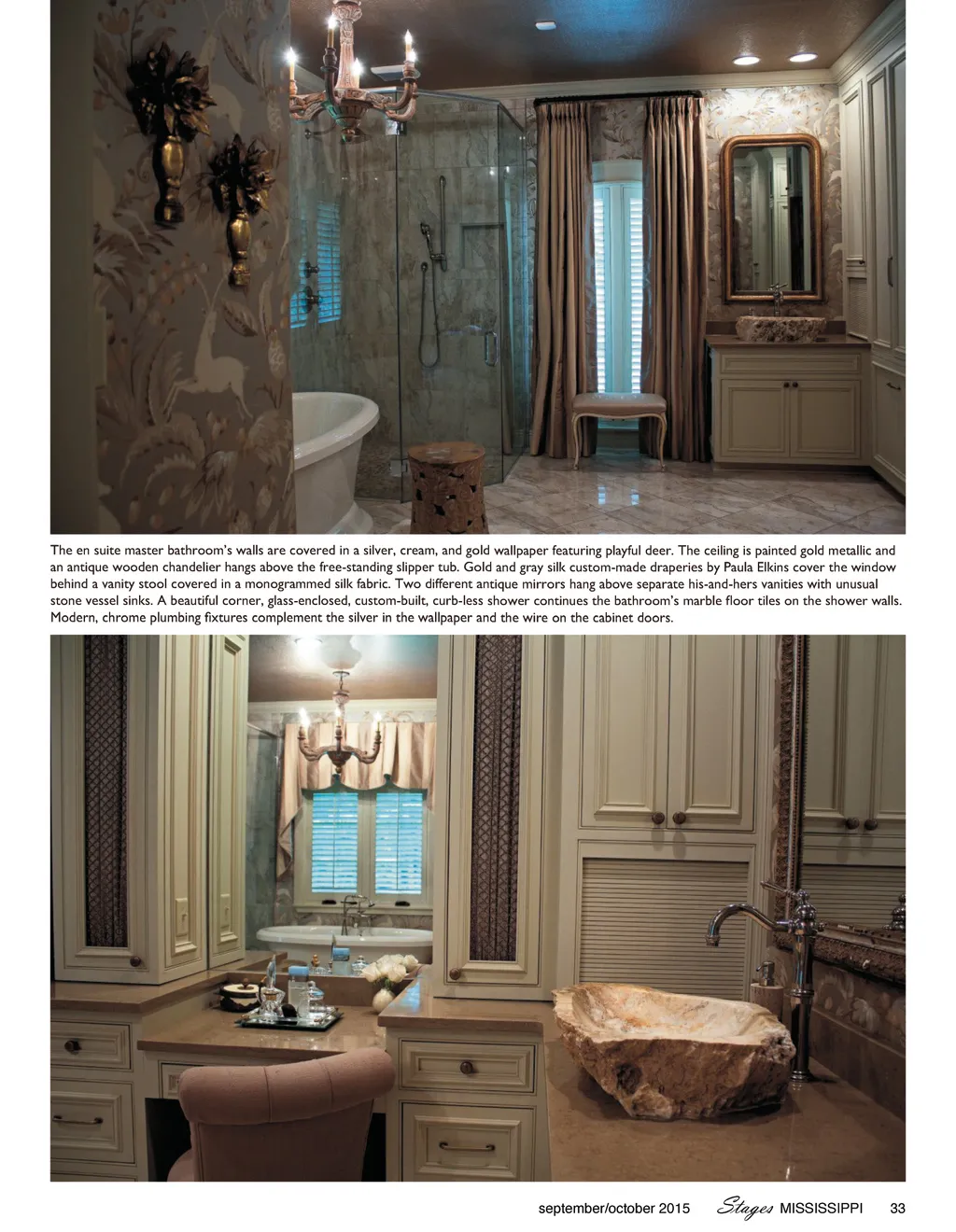 The en suite master bathroom's walls are covered in a silver, cream, and gold wallpaper featuring playful deer. The ceiling is painted gold metallic and an antique wooden chandelier hangs above the free-standing slipper tub. Gold and gray silk custom-made draperies by Paula Elkins cover the window behind a vanity stool covered in a monogrammed silk fabric. Two different antique mirrors hang above separate his-and-hers vanities with unusual stone vessel sinks. A beautiful corner, glass-enclosed, custom-built, curb-less shower continues the bathroom's marble floor tiles on the shower walls. Modern, chrome plumbing fixtures complement the silver in the wallpaper and the wire on the cabinet doors.

september/october 2015 Stages MISSISSIPPI 33